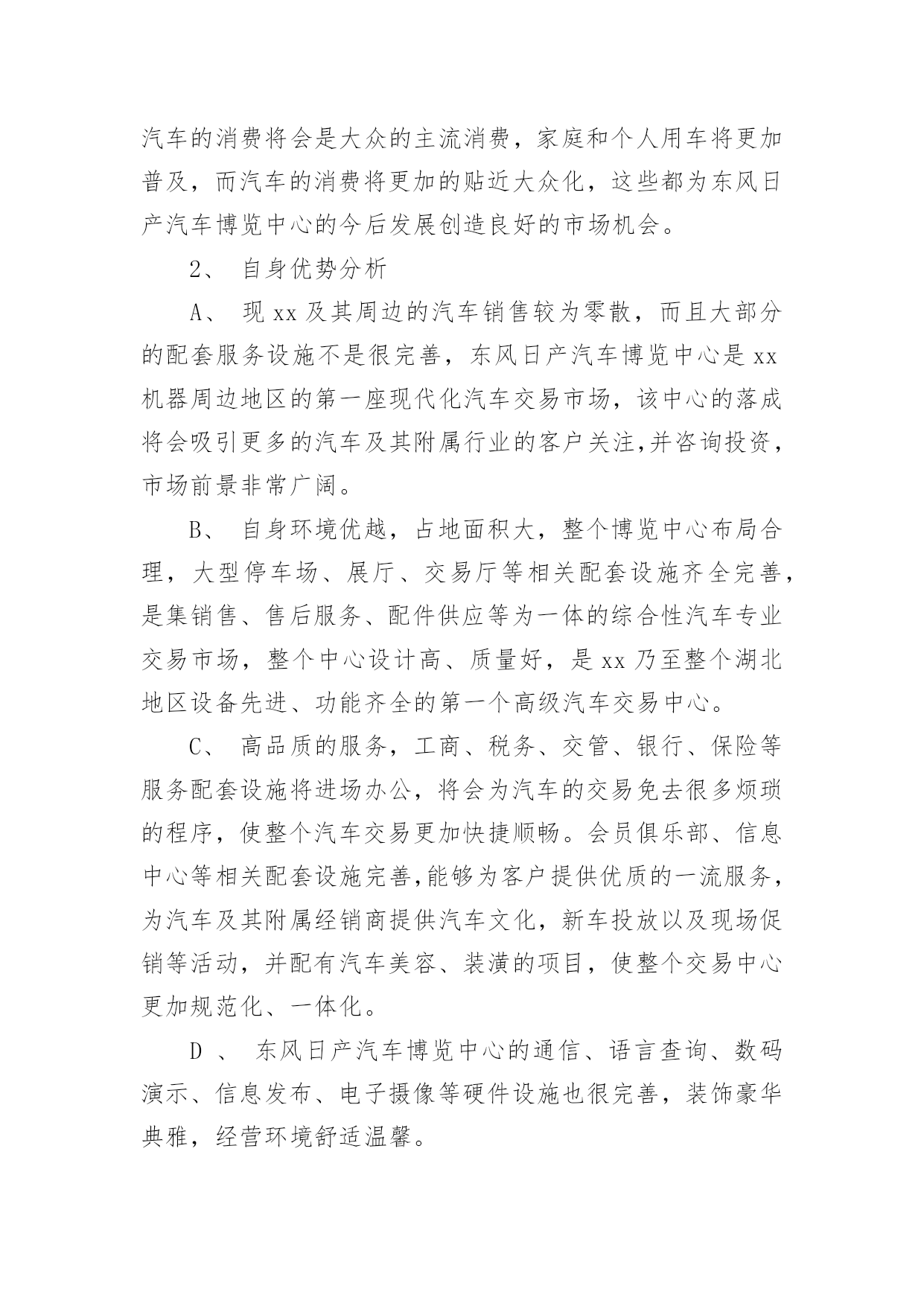 汽车的消费将会是大众的主流消费，家庭和个人用车将更加普及，而汽车的消费将更加的贴近大众化，这些都为东风日产汽车博览中心的今后发展创造良好的市场机会。

2、 自身优势分析

A、 现 xx 及其周边的汽车销售较为零散，而且大部分的配套服务设施不是很完善，东风日产汽车博览中心是 xx 机器周边地区的第一座现代化汽车交易市场，该中心的落成将会吸引更多的汽车及其附属行业的客户关注,并咨询投资，市场前景非常广阔。

B、 自身环境优越，占地面积大，整个博览中心布局合理，大型停车场、展厅、交易厅等相关配套设施齐全完善，是集销售、售后服务、配件供应等为一体的综合性汽车专业交易市场，整个中心设计高、质量好，是 xx 乃至整个湖北地区设备先进、功能齐全的第一个高级汽车交易中心。

C、 高品质的服务，工商、税务、交管、银行、保险等服务配套设施将进场办公，将会为汽车的交易免去很多烦琐的程序，使整个汽车交易更加快捷顺畅。会员俱乐部、信息中心等相关配套设施完善,能够为客户提供优质的一流服务，为汽车及其附属经销商提供汽车文化，新车投放以及现场促销等活动，并配有汽车美容、装潢的项目，使整个交易中心更加规范化、一体化。

D 、 东风日产汽车博览中心的通信、语言查询、数码演示、信息发布、电子摄像等硬件设施也很完善，装饰豪华典雅，经营环境舒适温馨。